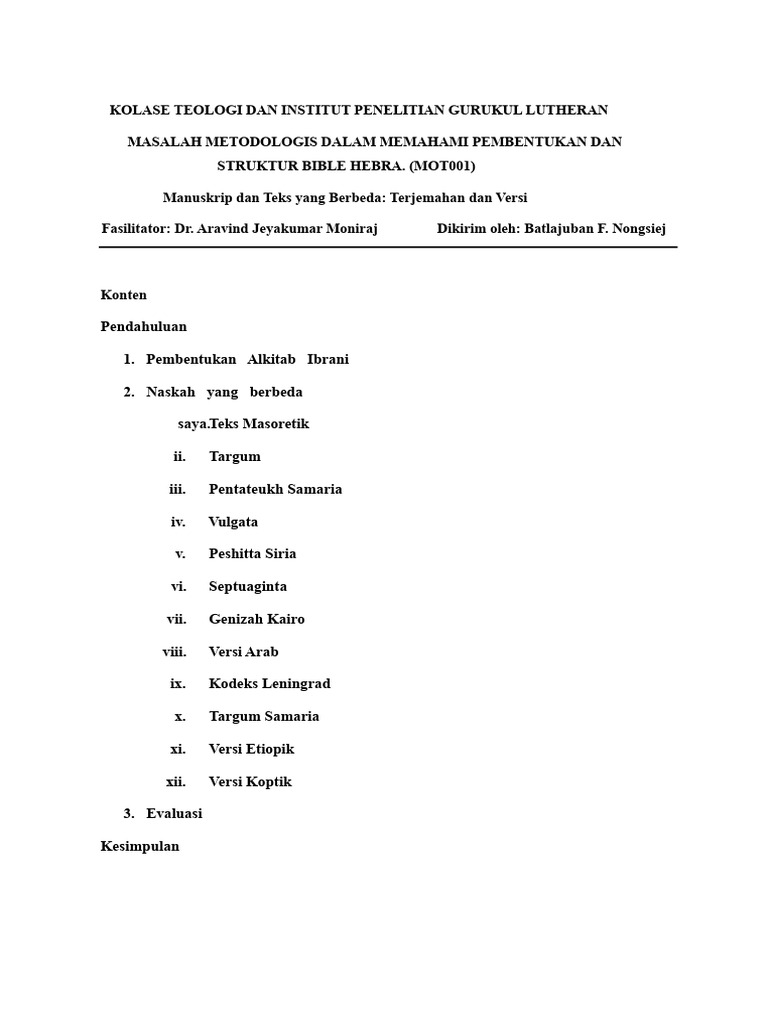 KOLASE TEOLOGI DAN INSTITUT PENELITIAN GURUKUL LUTHERAN

MASALAH METODOLOGIS DALAM MEMAHAMI PEMBENTUKAN DAN STRUKTUR BIBLE HEBRA. (MOT001)

Manuskrip dan Teks yang Berbeda: Terjemahan dan Versi

Fasilitator: Dr. Aravind Jeyakumar Moniraj

Dikirim oleh: Batlajuban F. Nongsiej

Konten

Pendahuluan

1. Pembentukan Alkitab Ibrani

2. Naskah yang berbeda

saya.Teks Masoretik

ii. Targum

iii. Pentateukh Samaria

iv. Vulgata

v. Peshitta Siria

vi. Septuaginta

vii. Genizah Kairo

viii. Versi Arab

ix. Kodeks Leningrad

x. Targum Samaria

xi. Versi Etiopik

xii. Versi Koptik

3. Evaluasi

Kesimpulan